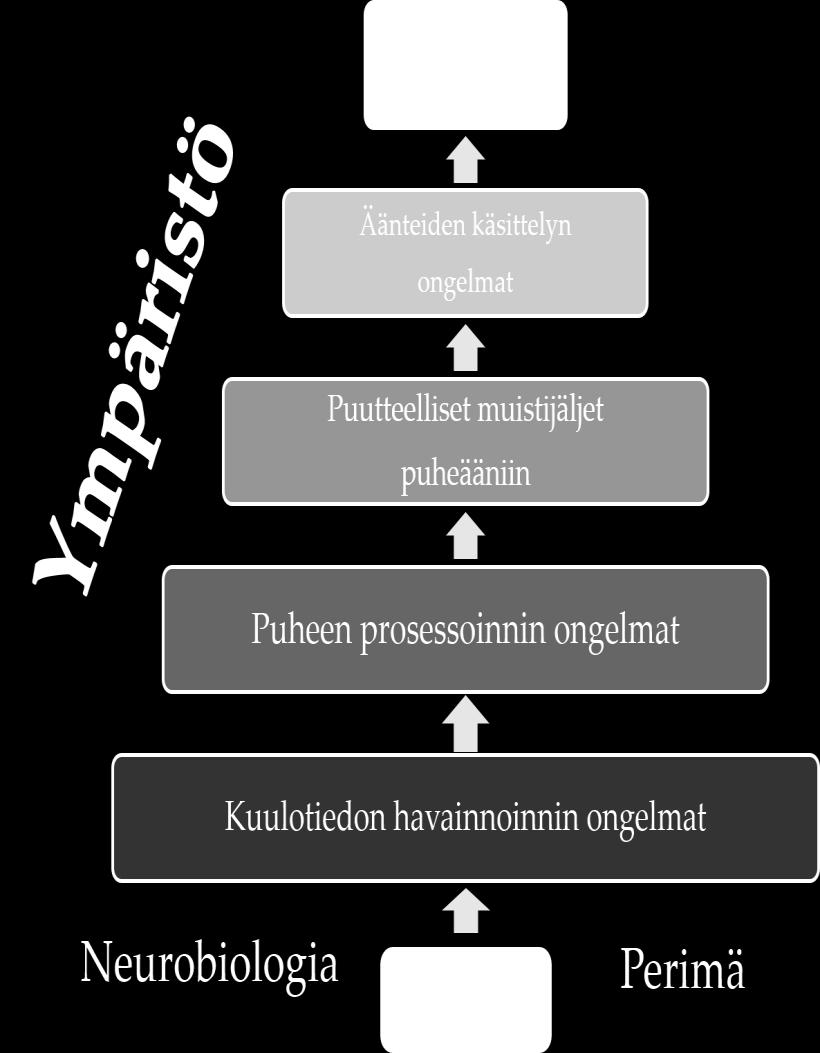 Ympäristö

Äänteiden käsittelyn ongelmat

Puutteelliset muistijäljet puheääniin

Puheen prosessoinnin ongelmat

Kuulotiedon havainnoinnin ongelmat

Neurobiologia

Perimä